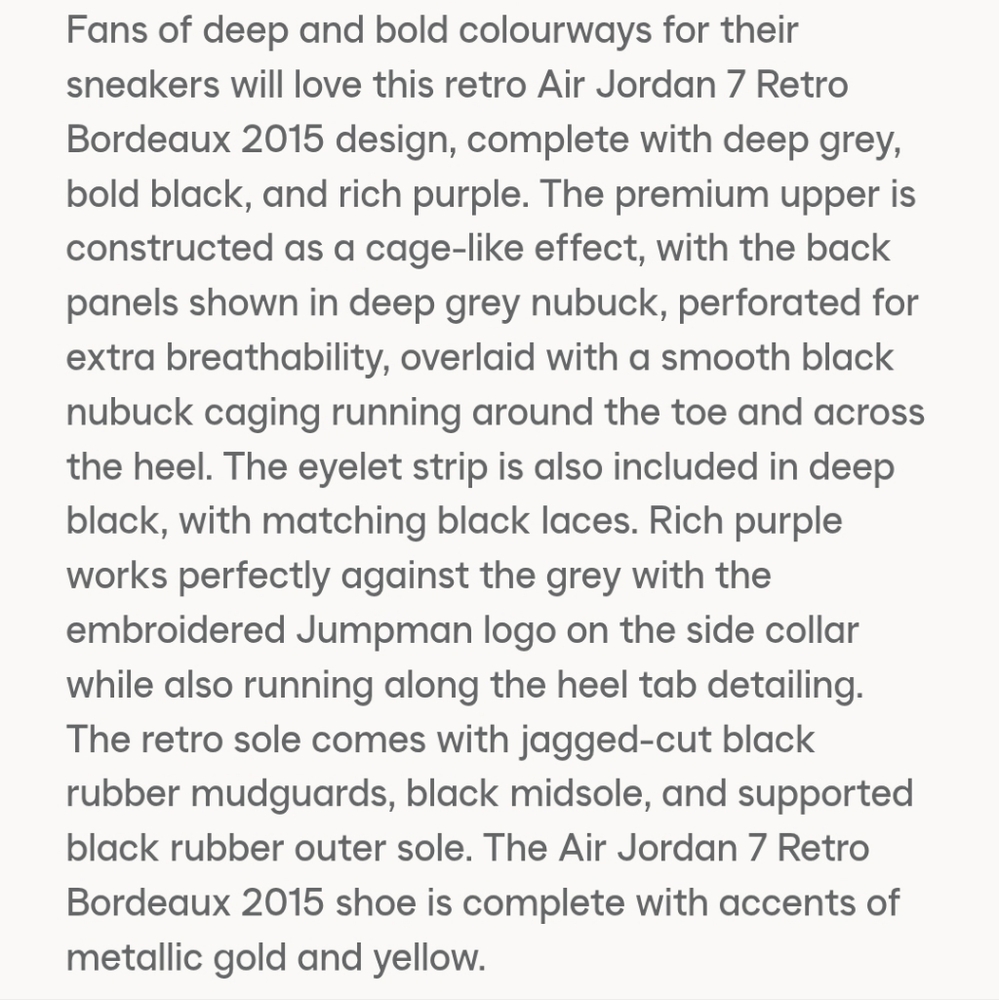 Fans of deep and bold colourways for their sneakers will love this retro Air Jordan 7 Retro Bordeaux 2015 design, complete with deep grey, bold black, and rich purple. The premium upper is constructed as a cage-like effect, with the back panels shown in deep grey nubuck, perforated for extra breathability, overlaid with a smooth black nubuck caging running around the toe and across the heel. The eyelet strip is also included in deep black, with matching black laces. Rich purple works perfectly against the grey with the embroidered Jumpman logo on the side collar while also running along the heel tab detailing. The retro sole comes with jagged-cut black rubber mudguards, black midsole, and supported black rubber outer sole. The Air Jordan 7 Retro Bordeaux 2015 shoe is complete with accents of metallic gold and yellow.